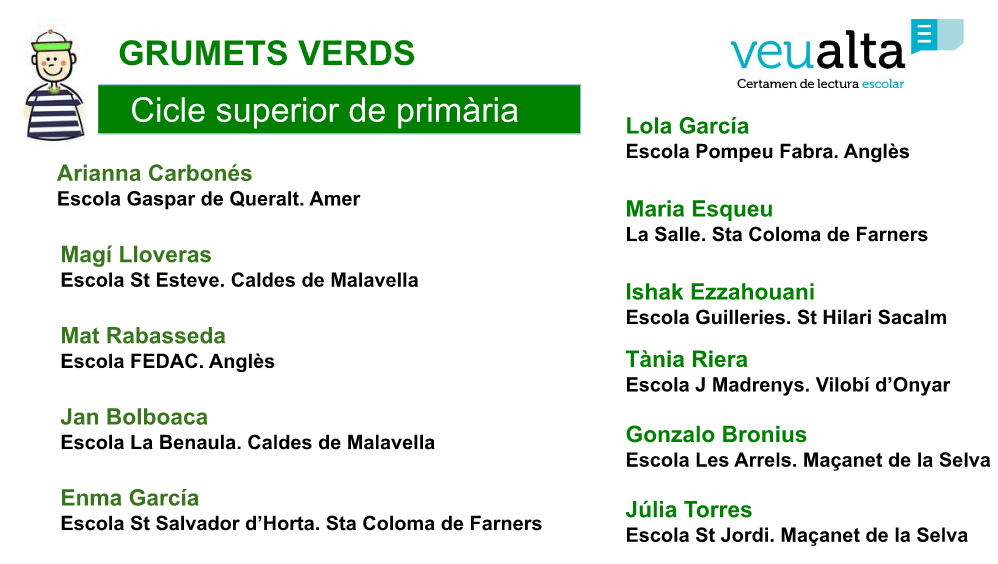 GRUMETS VERDS

Cicle superior de primària

Arianna Carbonés
Escola Gaspar de Queralt. Amer

Magí Lloveras
Escola St Esteve. Caldes de Malavella

Mat Rabasseda
Escola FEDAC. Anglès

Jan Bolboaca
Escola La Benaula. Caldes de Malavella

Enma García
Escola St Salvador d'Horta. Sta Coloma de Farners

veualta
Certamen de lectura escolar

Lola García
Escola Pompeu Fabra. Anglès

Maria Esqueu
La Salle. Sta Coloma de Farners

Ishak Ezzahouani
Escola Guilleries. St Hilari Sacalm

Tània Riera
Escola J Madrenys. Vilobí d'Onyar

Gonzalo Bronius
Escola Les Arrels. Maçanet de la Selva

Júlia Torres
Escola St Jordi. Maçanet de la Selva